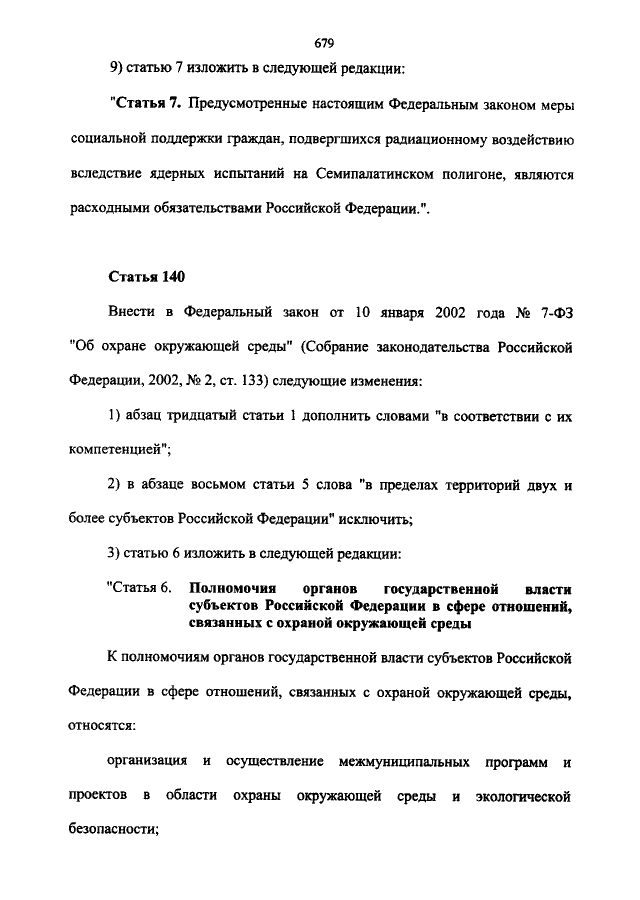 679

9) статью 7 изложить в следующей редакции:

"Статья 7. Предусмотренные настоящим Федеральным законом меры социальной поддержки граждан, подвергшихся радиационному воздействию вследствие ядерных испытаний на Семипалатинском полигоне, являются расходными обязательствами Российской Федерации.".

Статья 140

Внести в Федеральный закон от 10 января 2002 года № 7-ФЗ "Об охране окружающей среды" (Собрание законодательства Российской Федерации, 2002, № 2, ст. 133) следующие изменения:

1) абзац тридцатый статьи 1 дополнить словами "в соответствии с их компетенцией";

2) в абзаце восьмом статьи 5 слова "в пределах территорий двух и более субъектов Российской Федерации" исключить;

3) статью 6 изложить в следующей редакции:

"Статья 6. Полномочия органов государственной власти субъектов Российской Федерации в сфере отношений, связанных с охраной окружающей среды

К полномочиям органов государственной власти субъектов Российской Федерации в сфере отношений, связанных с охраной окружающей среды, относятся:

организация и осуществление межмуниципальных программ и проектов в области охраны окружающей среды и экологической безопасности;